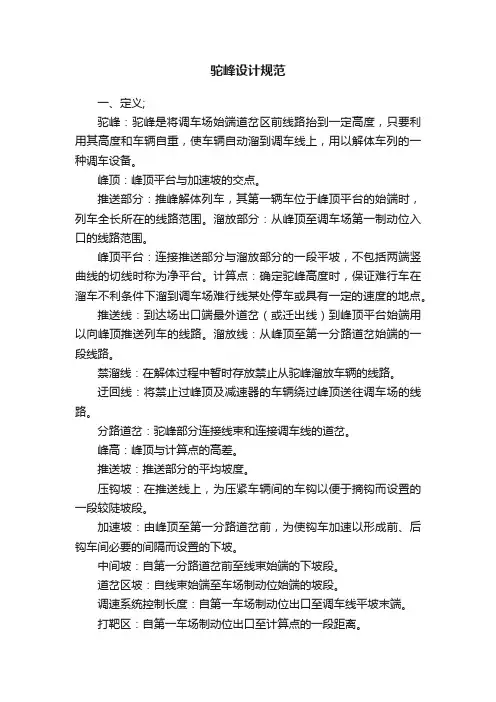 驼峰设计规范

一、定义;

驼峰：驼峰是将调车场始端道岔区前线路抬到一定高度，只要利用其高度和车辆自重，使车辆自动溜到调车线上，用以解体车列的一种调车设备。

峰顶：峰顶平台与加速坡的交点。

推送部分：推峰解体列车，其第一辆车位于峰顶平台的始端时，列车全长所在的线路范围。溜放部分：从峰顶至调车场第一制动位入口的线路范围。

峰顶平台：连接推送部分与溜放部分的一段平坡，不包括两端竖曲线的切线时称为净平台。计算点：确定驼峰高度时，保证难行车在溜车不利条件下溜到调车场难行线某处停车或具有一定的速度的地点。

推送线：到达场出口端最外道岔（或迂出线）到峰顶平台始端用以向峰顶推送列车的线路。溜放线：从峰顶至第一分路道岔始端的一段线路。

禁溜线：在解体过程中暂时存放禁止从驼峰溜放车辆的线路。

迂回线：将禁止过峰顶及减速器的车辆绕过峰顶送往调车场的线路。

分路道岔：驼峰部分连接线束和连接调车线的道岔。

峰高：峰顶与计算点的高差。

推送坡：推送部分的平均坡度。

压钩坡：在推送线上，为压紧车辆间的车钩以便于摘钩而设置的一段较陡坡段。

加速坡：由峰顶至第一分路道岔前，为使钩车加速以形成前、后钩车间必要的间隔而设置的下坡。

中间坡：自第一分路道岔前至线束始端的下坡段。

道岔区坡：自线束始端至车场制动位始端的坡段。

调速系统控制长度：自第一车场制动位出口至调车线平坡末端。

打靶区：自第一车场制动位出口至计算点的一段距离。